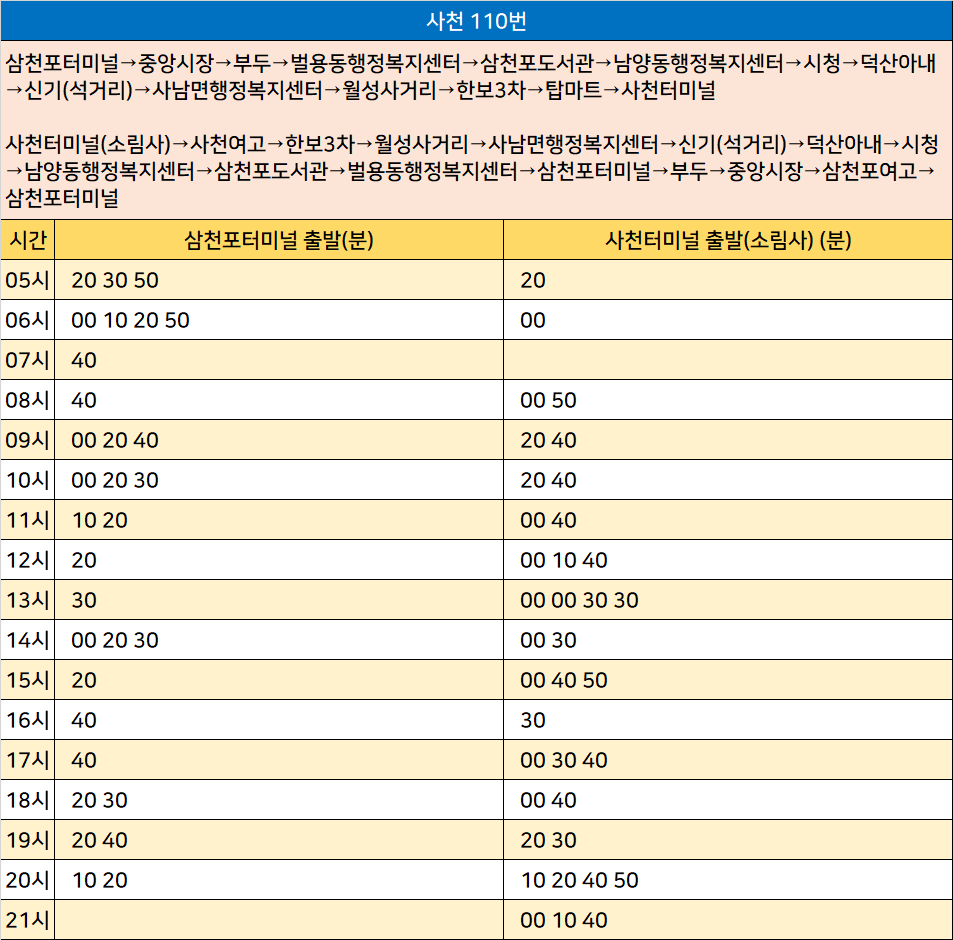 사천 110번

삼천포터미널→중앙시장→부두→벌용동행정복지센터→삼천포도서관→남양동행정복지센터→시청→덕산아내→신기(석거리)→사남면행정복지센터→월성사거리→한보3차→탑마트→사천터미널

사천터미널(소림사)→사천여고→한보3차→월성사거리→사남면행정복지센터→신기(석거리)→덕산아내→시청→남양동행정복지센터→삼천포도서관→벌용동행정복지센터→삼천포터미널→부두→중앙시장→삼천포여고→삼천포터미널

| 시간 | 삼천포터미널 출발(분) | 사천터미널 출발(소림사) (분) |
|---|---|---|
| 05시 | 20 30 50 | 20 |
| 06시 | 00 10 20 50 | 00 |
| 07시 | 40 | |
| 08시 | 40 | 00 50 |
| 09시 | 00 20 40 | 20 40 |
| 10시 | 00 20 30 | 20 40 |
| 11시 | 10 20 | 00 40 |
| 12시 | 20 | 00 10 40 |
| 13시 | 30 | 00 00 30 30 |
| 14시 | 00 20 30 | 00 30 |
| 15시 | 20 | 00 40 50 |
| 16시 | 40 | 30 |
| 17시 | 40 | 00 30 40 |
| 18시 | 20 30 | 00 40 |
| 19시 | 20 40 | 20 30 |
| 20시 | 10 20 | 10 20 40 50 |
| 21시 | | 00 10 40 |